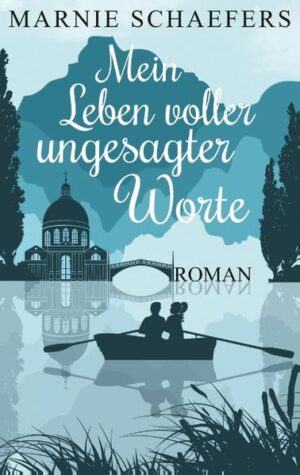 MARNIE SCHAEFERS

Mein Leben voller ungesagter Worte

ROMAN